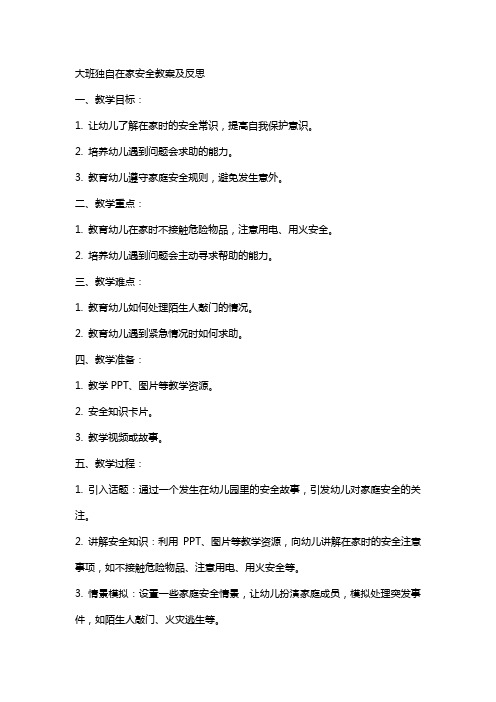 大班独自在家安全教案及反思

一、教学目标：

1. 让幼儿了解在家时的安全常识，提高自我保护意识。

2. 培养幼儿遇到问题会求助的能力。

3. 教育幼儿遵守家庭安全规则，避免发生意外。

二、教学重点：

1. 教育幼儿在家时不接触危险物品，注意用电、用火安全。

2. 培养幼儿遇到问题会主动寻求帮助的能力。

三、教学难点：

1. 教育幼儿如何处理陌生人敲门的情况。

2. 教育幼儿遇到紧急情况时如何求助。

四、教学准备：

1. 教学 PPT、图片等教学资源。

2. 安全知识卡片。

3. 教学视频或故事。

五、教学过程：

1. 引入话题：通过一个发生在幼儿园里的安全故事，引发幼儿对家庭安全的关注。

2. 讲解安全知识：利用 PPT、图片等教学资源，向幼儿讲解在家时的安全注意事项，如不接触危险物品、注意用电、用火安全等。

3. 情景模拟：设置一些家庭安全情景，让幼儿扮演家庭成员，模拟处理突发事件，如陌生人敲门、火灾逃生等。